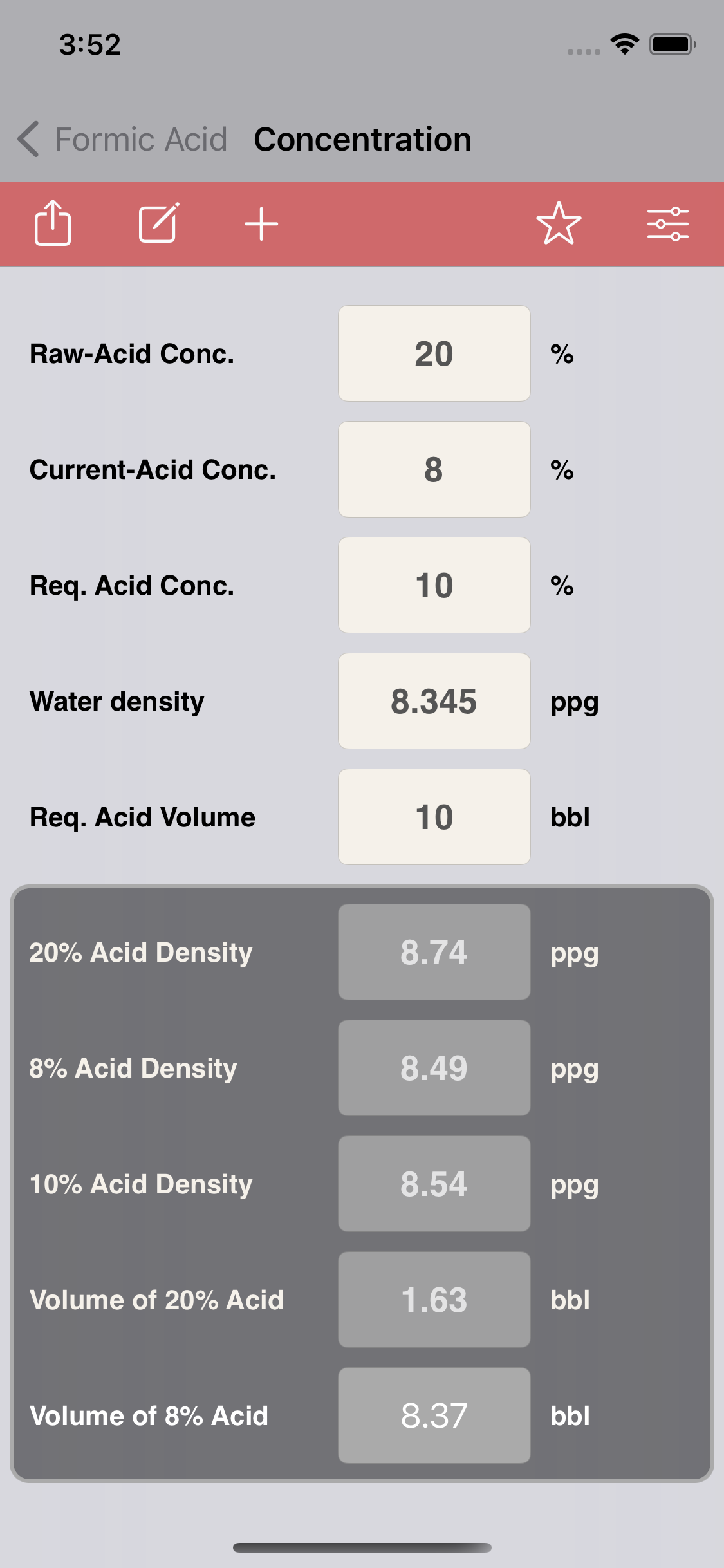 3:52

Formic Acid Concentration

Raw-Acid Conc. 20 %

Current-Acid Conc. 8 %

Req. Acid Conc. 10 %

Water density 8.345 ppg

Req. Acid Volume 10 bbl

20% Acid Density 8.74 ppg

8% Acid Density 8.49 ppg

10% Acid Density 8.54 ppg

Volume of 20% Acid 1.63 bbl

Volume of 8% Acid 8.37 bbl